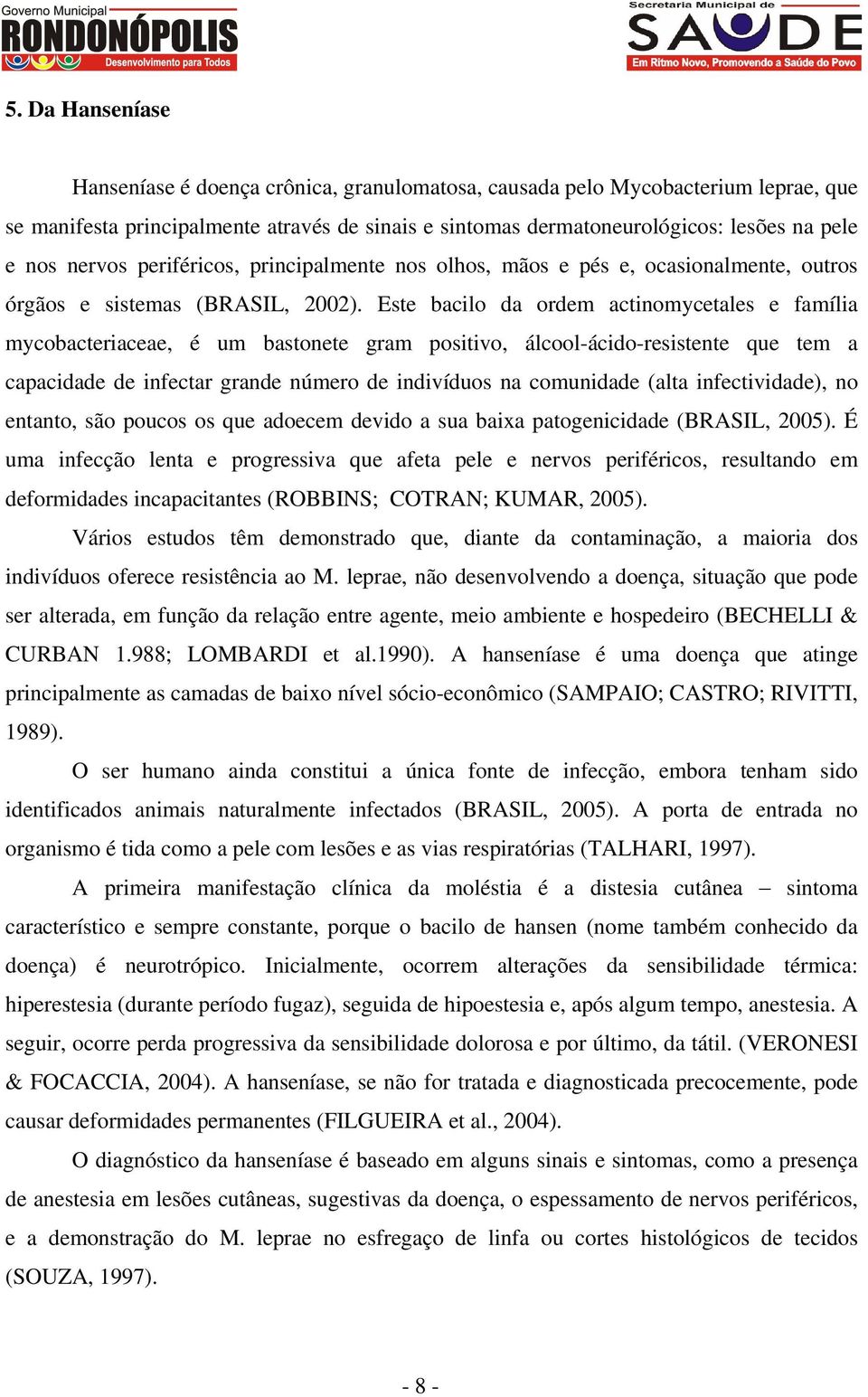 Governo Municipal
RONDONÓPOLIS
Desenvolvimento para Todos

Secretaria Municipal de
SAÚDE
Em Ritmo Novo, Promovendo a Saúde do Povo

5. Da Hanseníase

Hanseníase é doença crônica, granulomatosa, causada pelo Mycobacterium leprae, que se manifesta principalmente através de sinais e sintomas dermatoneurológicos: lesões na pele e nos nervos periféricos, principalmente nos olhos, mãos e pés e, ocasionalmente, outros órgãos e sistemas (BRASIL, 2002). Este bacilo da ordem actinomycetales e família mycobacteriaceae, é um bastonete gram positivo, álcool-ácido-resistente que tem a capacidade de infectar grande número de indivíduos na comunidade (alta infectividade), no entanto, são poucos os que adoecem devido a sua baixa patogenicidade (BRASIL, 2005). É uma infecção lenta e progressiva que afeta pele e nervos periféricos, resultando em deformidades incapacitantes (ROBBINS; COTRAN; KUMAR, 2005).

Vários estudos têm demonstrado que, diante da contaminação, a maioria dos indivíduos oferece resistência ao M. leprae, não desenvolvendo a doença, situação que pode ser alterada, em função da relação entre agente, meio ambiente e hospedeiro (BECHELLI & CURBAN 1.988; LOMBARDI et al.1990). A hanseníase é uma doença que atinge principalmente as camadas de baixo nível sócio-econômico (SAMPAIO; CASTRO; RIVITTI, 1989).

O ser humano ainda constitui a única fonte de infecção, embora tenham sido identificados animais naturalmente infectados (BRASIL, 2005). A porta de entrada no organismo é tida como a pele com lesões e as vias respiratórias (TALHARI, 1997).

A primeira manifestação clínica da moléstia é a distesia cutânea – sintoma característico e sempre constante, porque o bacilo de hansen (nome também conhecido da doença) é neurotrópico. Inicialmente, ocorrem alterações da sensibilidade térmica: hiperestesia (durante período fugaz), seguida de hipoestesia e, após algum tempo, anestesia. A seguir, ocorre perda progressiva da sensibilidade dolorosa e por último, da tátil. (VERONESI & FOCACCIA, 2004). A hanseníase, se não for tratada e diagnosticada precocemente, pode causar deformidades permanentes (FILGUEIRA et al., 2004).

O diagnóstico da hanseníase é baseado em alguns sinais e sintomas, como a presença de anestesia em lesões cutâneas, sugestivas da doença, o espessamento de nervos periféricos, e a demonstração do M. leprae no esfregaço de linfa ou cortes histológicos de tecidos (SOUZA, 1997).

- 8 -